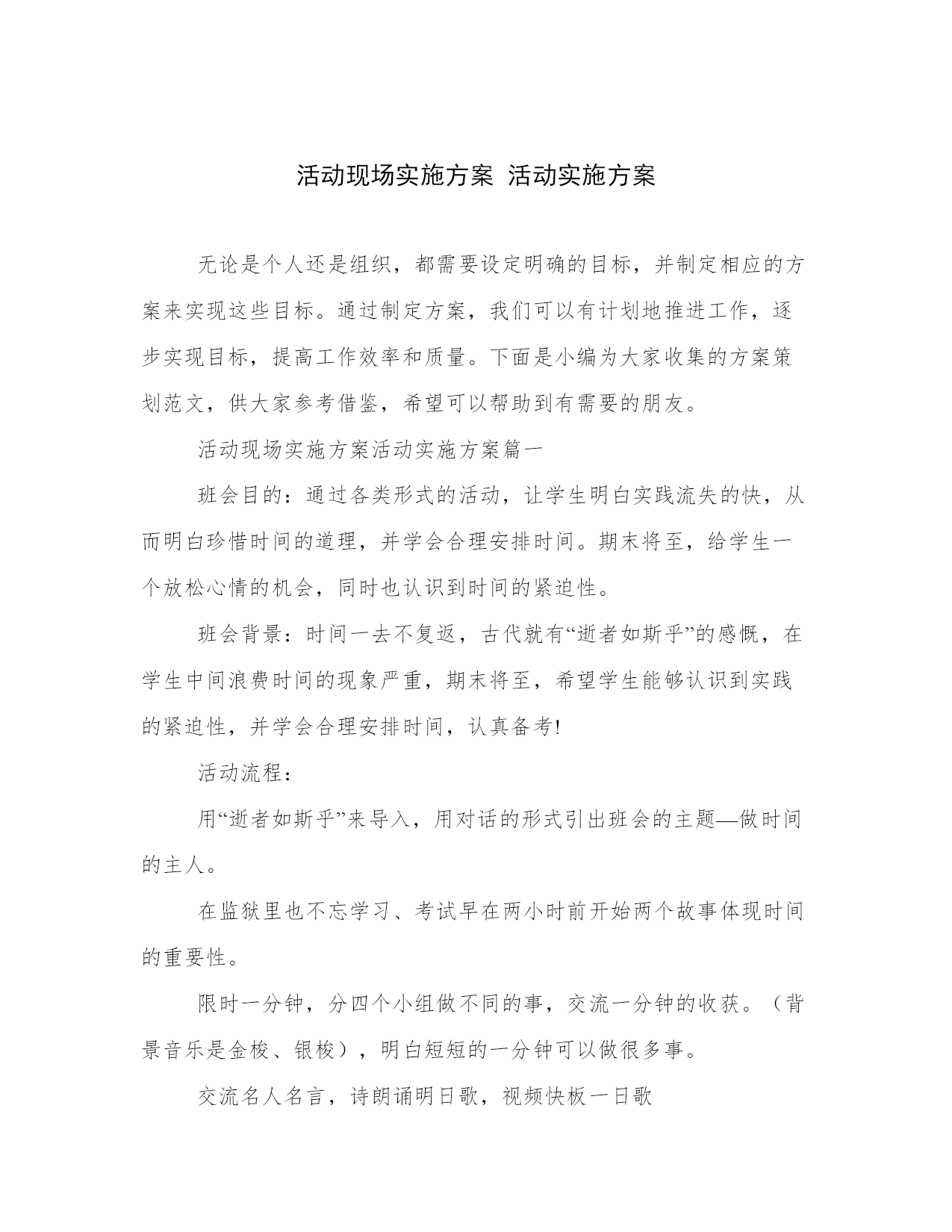 活动现场实施方案 活动实施方案

无论是个人还是组织，都需要设定明确的目标，并制定相应的方案来实现这些目标。通过制定方案，我们可以有计划地推进工作，逐步实现目标，提高工作效率和质量。下面是小编为大家收集的方案策划范文，供大家参考借鉴，希望可以帮助到有需要的朋友。

活动现场实施方案活动实施方案篇一

班会目的：通过各类形式的活动，让学生明白实践流失的快，从而明白珍惜时间的道理，并学会合理安排时间。期末将至，给学生一个放松心情的机会，同时也认识到时间的紧迫性。

班会背景：时间一去不复返，古代就有“逝者如斯乎”的感慨，在学生中间浪费时间的现象严重，期末将至，希望学生能够认识到实践的紧迫性，并学会合理安排时间，认真备考!

活动流程：

用“逝者如斯乎”来导入，用对话的形式引出班会的主题—做时间的主人。

在监狱里也不忘学习、考试早在两小时前开始两个故事体现时间的重要性。

限时一分钟，分四个小组做不同的事，交流一分钟的收获。（背景音乐是金梭、银梭），明白短短的一分钟可以做很多事。

交流名人名言，诗朗诵明日歌，视频快板一日歌